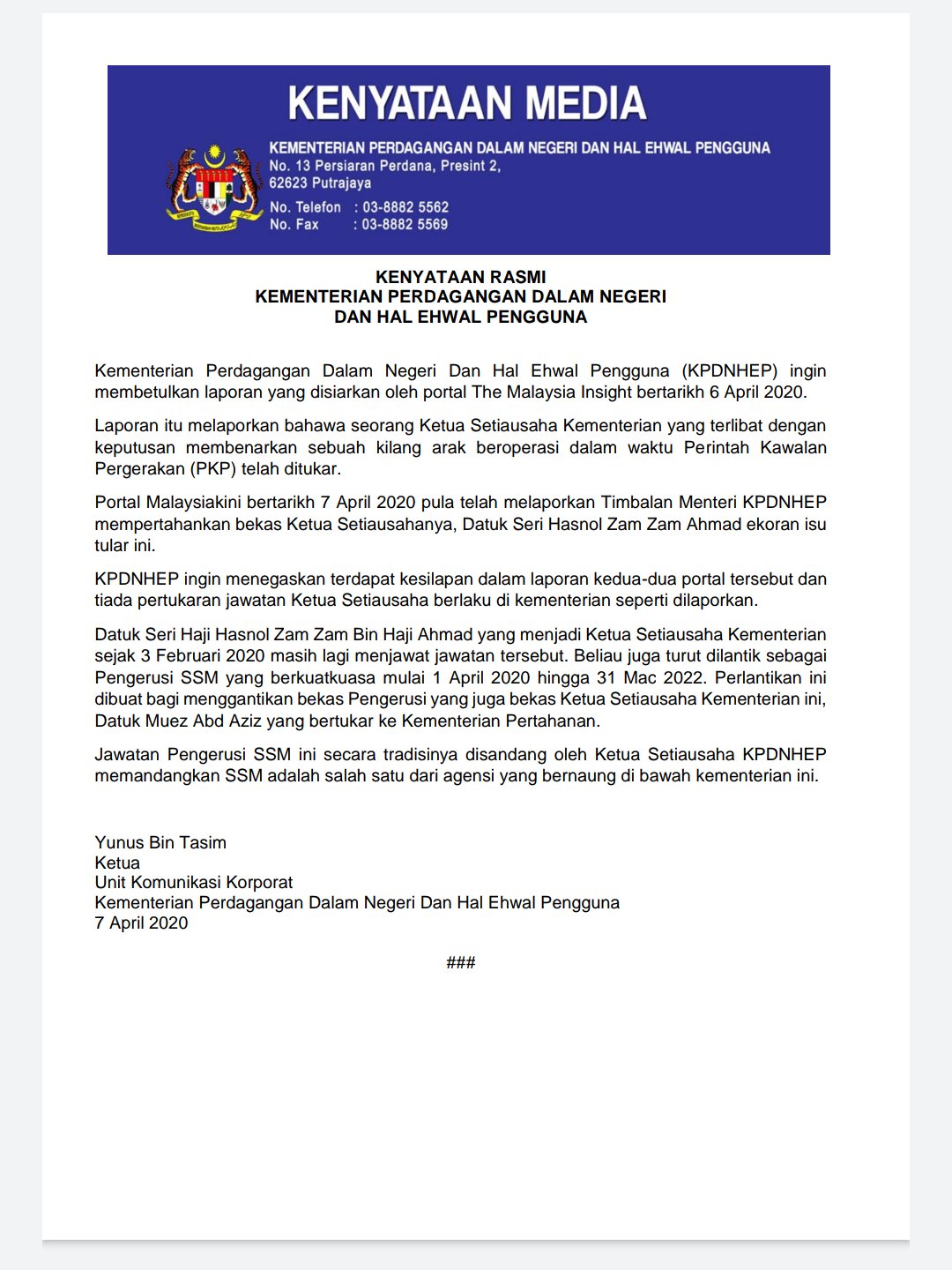 KENYATAAN MEDIA

KEMENTERIAN PERDAGANGAN DALAM NEGERI DAN HAL EHWAL PENGGUNA
No. 13 Persiaran Perdana, Presint 2,
62623 Putrajaya

No. Telefon : 03-8882 5562
No. Fax : 03-8882 5569

KENYATAAN RASMI
KEMENTERIAN PERDAGANGAN DALAM NEGERI
DAN HAL EHWAL PENGGUNA

Kementerian Perdagangan Dalam Negeri Dan Hal Ehwal Pengguna (KPDNHEP) ingin membetulkan laporan yang disiarkan oleh portal The Malaysia Insight bertarikh 6 April 2020.

Laporan itu melaporkan bahawa seorang Ketua Setiausaha Kementerian yang terlibat dengan keputusan membenarkan sebuah kilang arak beroperasi dalam waktu Perintah Kawalan Pergerakan (PKP) telah ditukar.

Portal Malaysiakini bertarikh 7 April 2020 pula telah melaporkan Timbalan Menteri KPDNHEP mempertahankan bekas Ketua Setiausahanya, Datuk Seri Hasnol Zam Zam Ahmad ekoran isu tular ini.

KPDNHEP ingin menegaskan terdapat kesilapan dalam laporan kedua-dua portal tersebut dan tiada pertukaran jawatan Ketua Setiausaha berlaku di kementerian seperti dilaporkan.

Datuk Seri Haji Hasnol Zam Zam Bin Haji Ahmad yang menjadi Ketua Setiausaha Kementerian sejak 3 Februari 2020 masih lagi menjawat jawatan tersebut. Beliau juga turut dilantik sebagai Pengerusi SSM yang berkuatkuasa mulai 1 April 2020 hingga 31 Mac 2022. Perlantikan ini dibuat bagi menggantikan bekas Pengerusi yang juga bekas Ketua Setiausaha Kementerian ini, Datuk Muez Abd Aziz yang bertukar ke Kementerian Pertahanan.

Jawatan Pengerusi SSM ini secara tradisinya disandang oleh Ketua Setiausaha KPDNHEP memandangkan SSM adalah salah satu dari agensi yang bernaung di bawah kementerian ini.

Yunus Bin Tasim
Ketua
Unit Komunikasi Korporat
Kementerian Perdagangan Dalam Negeri Dan Hal Ehwal Pengguna
7 April 2020

###